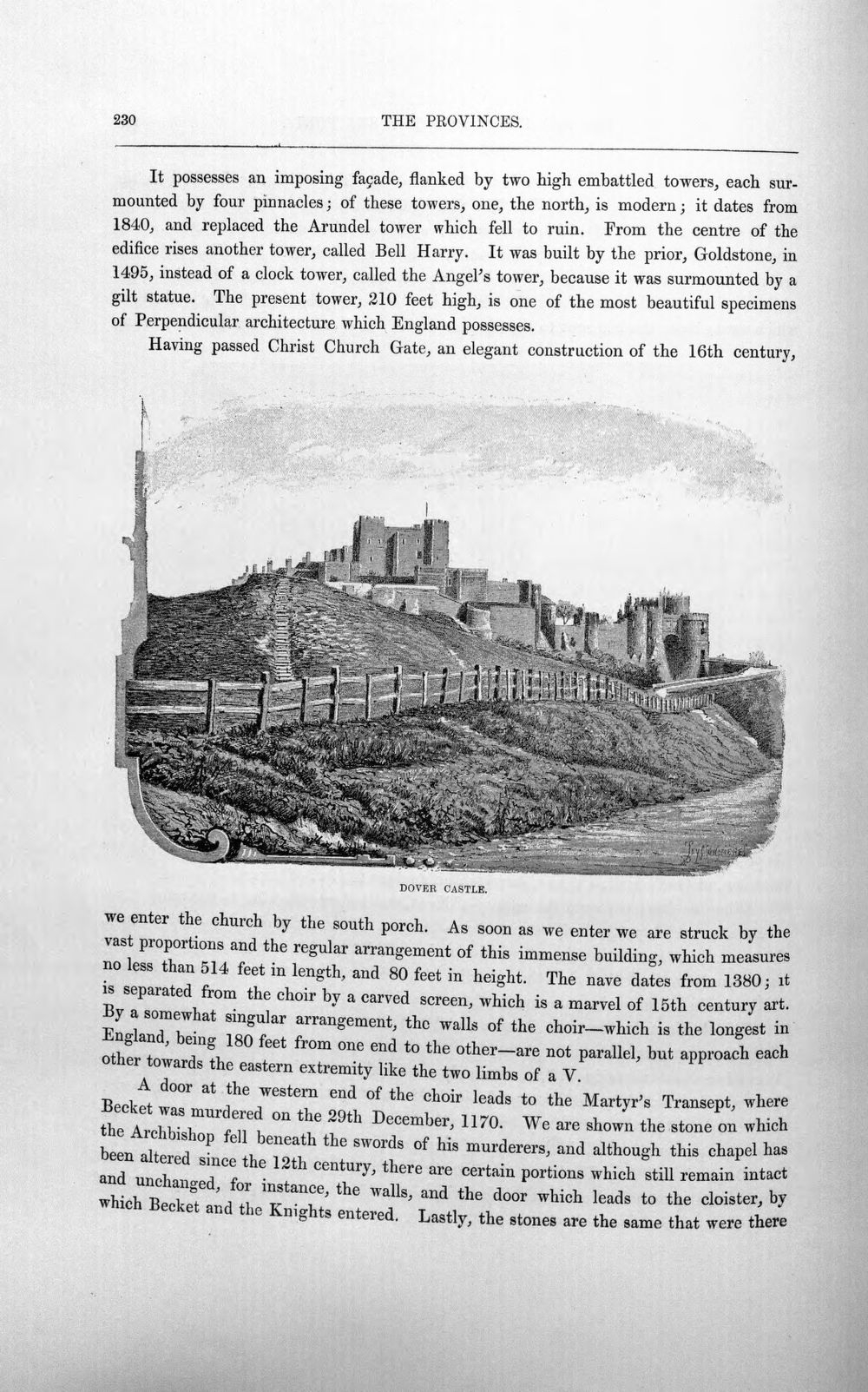 230 THE PROVINCES.

It possesses an imposing façade, flanked by two high embattled towers, each surmounted by four pinnacles; of these towers, one, the north, is modern; it dates from 1840, and replaced the Arundel tower which fell to ruin. From the centre of the edifice rises another tower, called Bell Harry. It was built by the prior, Goldstone, in 1495, instead of a clock tower, called the Angel's tower, because it was surmounted by a gilt statue. The present tower, 210 feet high, is one of the most beautiful specimens of Perpendicular architecture which England possesses.

Having passed Christ Church Gate, an elegant construction of the 16th century,

DOVER CASTLE.

we enter the church by the south porch. As soon as we enter we are struck by the vast proportions and the regular arrangement of this immense building, which measures no less than 514 feet in length, and 80 feet in height. The nave dates from 1380; it is separated from the choir by a carved screen, which is a marvel of 15th century art. By a somewhat singular arrangement, the walls of the choir—which is the longest in England, being 180 feet from one end to the other—are not parallel, but approach each other towards the eastern extremity like the two limbs of a V.

A door at the western end of the choir leads to the Martyr's Transept, where Becket was murdered on the 29th December, 1170. We are shown the stone on which the Archbishop fell beneath the swords of his murderers, and although this chapel has been altered since the 12th century, there are certain portions which still remain intact and unchanged, for instance, the walls, and the door which leads to the cloister, by which Becket and the Knights entered. Lastly, the stones are the same that were there